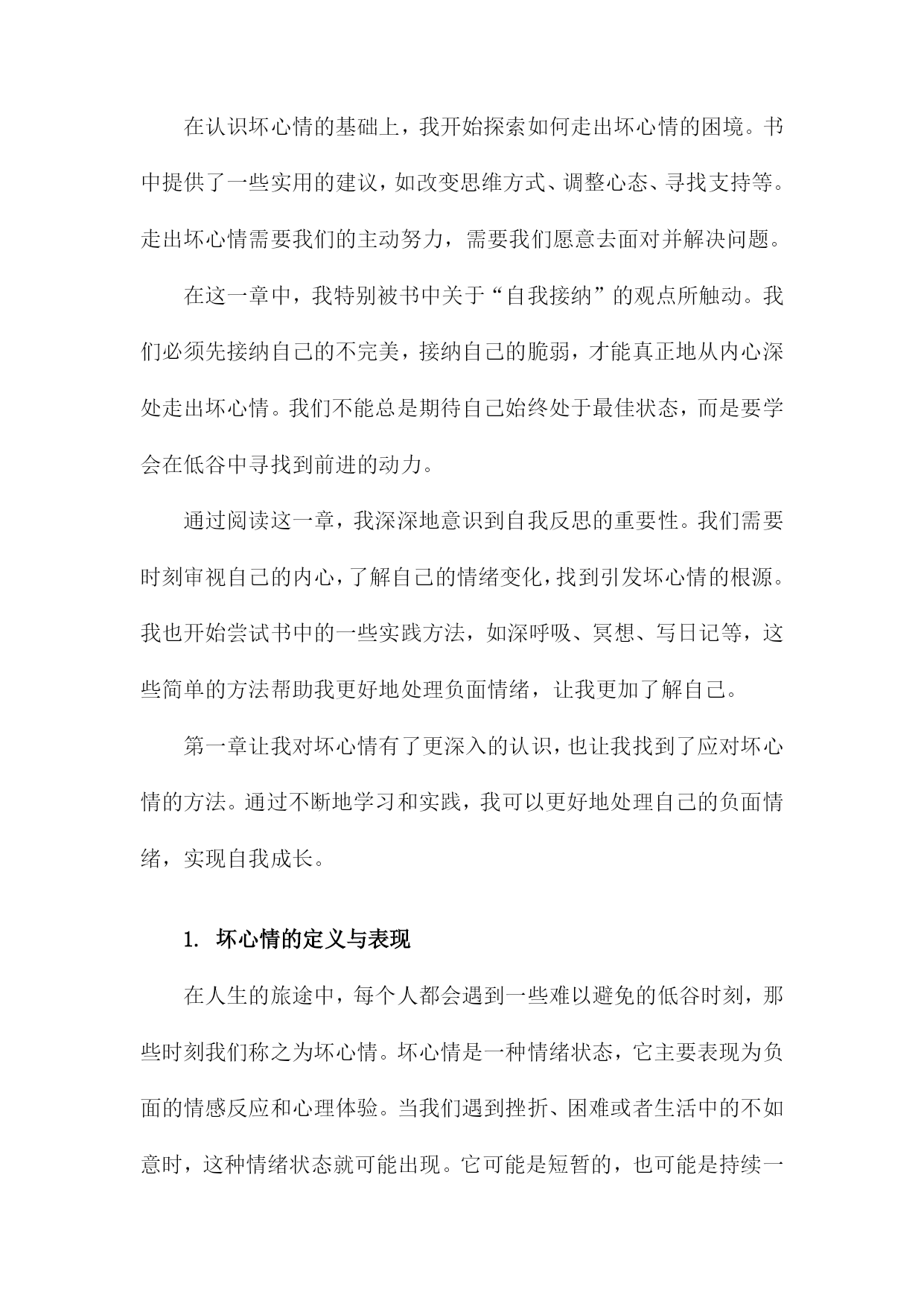 在认识坏心情的基础上，我开始探索如何走出坏心情的困境。书中提供了一些实用的建议，如改变思维方式、调整心态、寻找支持等。走出坏心情需要我们的主动努力，需要我们愿意去面对并解决问题。

在这一章中，我特别被书中关于“自我接纳”的观点所触动。我们必须先接纳自己的不完美，接纳自己的脆弱，才能真正地从内心深处走出坏心情。我们不能总是期待自己始终处于最佳状态，而是要学会在低谷中寻找到前进的动力。

通过阅读这一章，我深深地意识到自我反思的重要性。我们需要时刻审视自己的内心，了解自己的情绪变化，找到引发坏心情的根源。我也开始尝试书中的一些实践方法，如深呼吸、冥想、写日记等，这些简单的方法帮助我更好地处理负面情绪，让我更加了解自己。

第一章让我对坏心情有了更深入的认识，也让我找到了应对坏心情的方法。通过不断地学习和实践，我可以更好地处理自己的负面情绪，实现自我成长。

1. 坏心情的定义与表现

在人生的旅途中，每个人都会遇到一些难以避免的低谷时刻，那些时刻我们称之为坏心情。坏心情是一种情绪状态，它主要表现为负面的情感反应和心理体验。当我们遇到挫折、困难或者生活中的不如意时，这种情绪状态就可能出现。它可能是短暂的，也可能是持续一